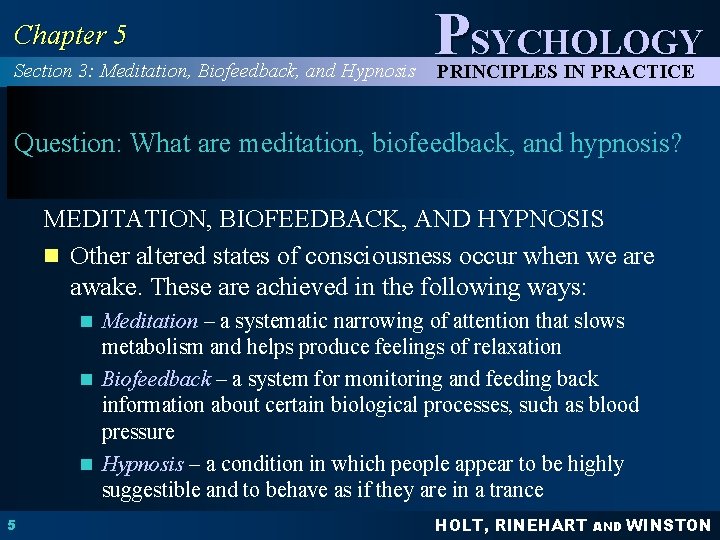 Chapter 5

PSYCHOLOGY

Section 3: Meditation, Biofeedback, and Hypnosis

PRINCIPLES IN PRACTICE

Question: What are meditation, biofeedback, and hypnosis?

MEDITATION, BIOFEEDBACK, AND HYPNOSIS

Other altered states of consciousness occur when we are awake. These are achieved in the following ways:

Meditation – a systematic narrowing of attention that slows metabolism and helps produce feelings of relaxation

Biofeedback – a system for monitoring and feeding back information about certain biological processes, such as blood pressure

Hypnosis – a condition in which people appear to be highly suggestible and to behave as if they are in a trance

5

HOLT, RINEHART AND WINSTON